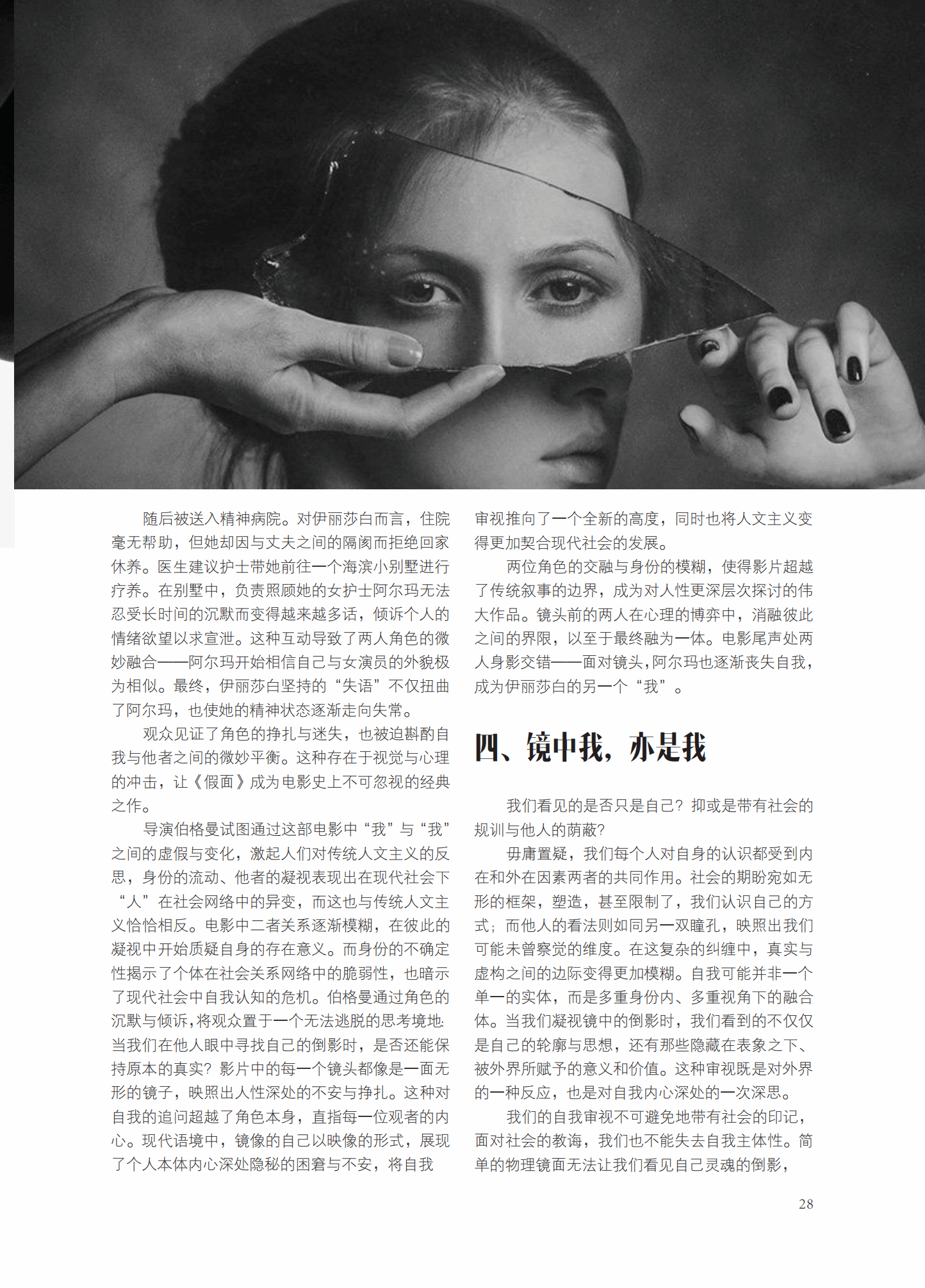 随后被送入精神病院。对伊丽莎白而言，住院毫无帮助，但她却因与丈夫之间的隔阂而拒绝回家休养。医生建议护士带她前往一个海滨小别墅进行疗养。在别墅中，负责照顾她的女护士阿尔玛无法忍受长时间的沉默而变得越来越多话，倾诉个人的情绪欲望以求宣泄。这种互动导致了两人角色的微妙融合——阿尔玛开始相信自己与女演员的外貌极为相似。最终，伊丽莎白坚持的“失语”不仅扭曲了阿尔玛，也使她的精神状态逐渐走向失常。

观众见证了角色的挣扎与迷失，也被迫斟酌自我与他者之间的微妙平衡。这种存在于视觉与心理的冲击，让《假面》成为电影史上不可忽视的经典之作。

导演伯格曼试图通过这部电影中“我”与“我”之间的虚假与变化，激起人们对传统人文主义的反思，身份的流动、他者的凝视表现出在现代社会下“人”在社会网络中的异变，而这也与传统人文主义恰恰相反。电影中二者关系逐渐模糊，在彼此的凝视中开始质疑自身的存在意义。而身份的不确定性揭示了个体在社会关系网络中的脆弱性，也暗示了现代社会中自我认知的危机。伯格曼通过角色的沉默与倾诉，将观众置于一个无法逃脱的思考境地：当我们在他人眼中寻找自己的倒影时，是否还能保持原本的真实？影片中的每一个镜头都像是一面无形的镜子，映照出人性深处的不安与挣扎。这种对自我的追问超越了角色本身，直指每一位观者的内心。现代语境中，镜像的自己以映像的形式，展现了个人本体内心深处隐秘的困窘与不安，将自我审视推向了一个全新的高度，同时也将人文主义变得更加契合现代社会的发展。

两位角色的交融与身份的模糊，使得影片超越了传统叙事的边界，成为对人性更深层次探讨的伟大作品。镜头前的两人在心理的博弈中，消融彼此之间的界限，以至于最终融为一体。电影尾声处两人身影交错——面对镜头，阿尔玛也逐渐丧失自我，成为伊丽莎白的另一个“我”。

四、镜中我，亦是我

我们看见的是否只是自己？抑或是带有社会的规训与他人的荫蔽？

毋庸置疑，我们每个人对自身的认识都受到内在和外在因素两者的共同作用。社会的期盼宛如无形的框架，塑造，甚至限制了，我们认识自己的方式；而他人的看法则如同另一双瞳孔，映照出我们可能未曾察觉的维度。在这复杂的纠缠中，真实与虚构之间的边际变得更加模糊。自我可能并非一个单一的实体，而是多重身份内、多重视角下的融合体。当我们凝视镜中的倒影时，我们看到的不仅仅是自己的轮廓与思想，还有那些隐藏在表象之下、被外界所赋予的意义和价值。这种审视既是对外界的一种反应，也是对自我内心深处的一次深思。

我们的自我审视不可避免地带有社会的印记，面对社会的教诲，我们也不能失去自我主体性。简单的物理镜面无法让我们看见自己灵魂的倒影，

28